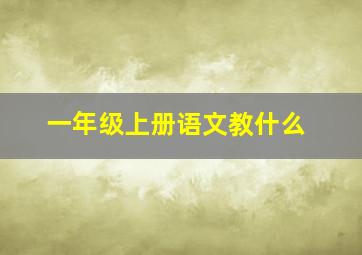 一年级上册语文教什么